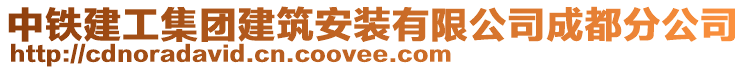 中铁建工集团建筑安装有限公司成都分公司
http://cdnoradavid.cn.coovee.com